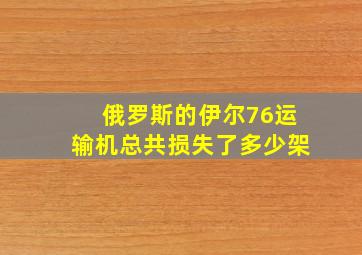 俄罗斯的伊尔76运输机总共损失了多少架